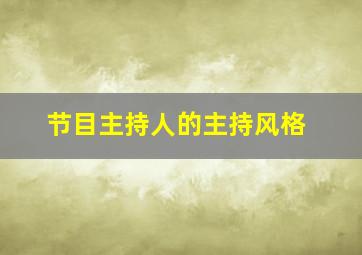 节目主持人的主持风格